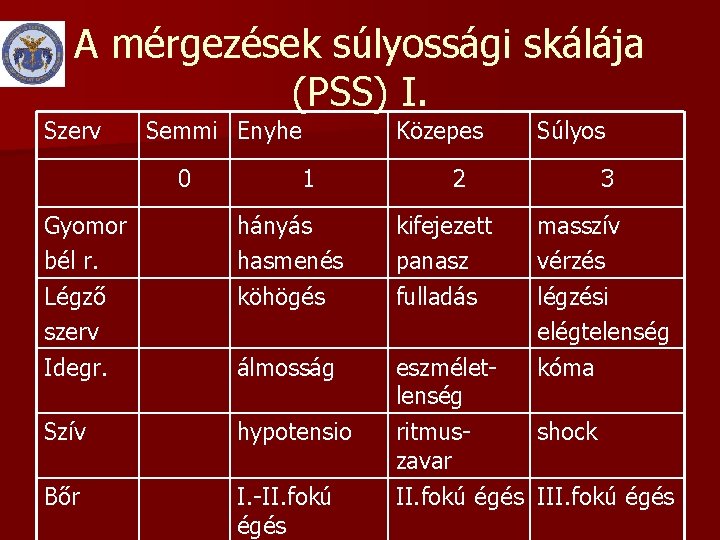 A mérgezések súlyossági skálája (PSS) I.

| Szerv | Semmi | Enyhe | Közepes | Súlyos |
|---|---|---|---|---|
| | 0 | 1 | 2 | 3 |
| Gyomor bél r. | | hányás hasmenés | kifejezett panasz | masszív vérzés |
| Légző szerv | | köhögés | fulladás | légzési elégtelenség |
| Idegr. | | álmosság | eszméletlenség | kóma |
| Szív | | hypotensio | ritmuszavar | shock |
| Bőr | | I.-II.fokú égés | II.fokú égés | III.fokú égés |